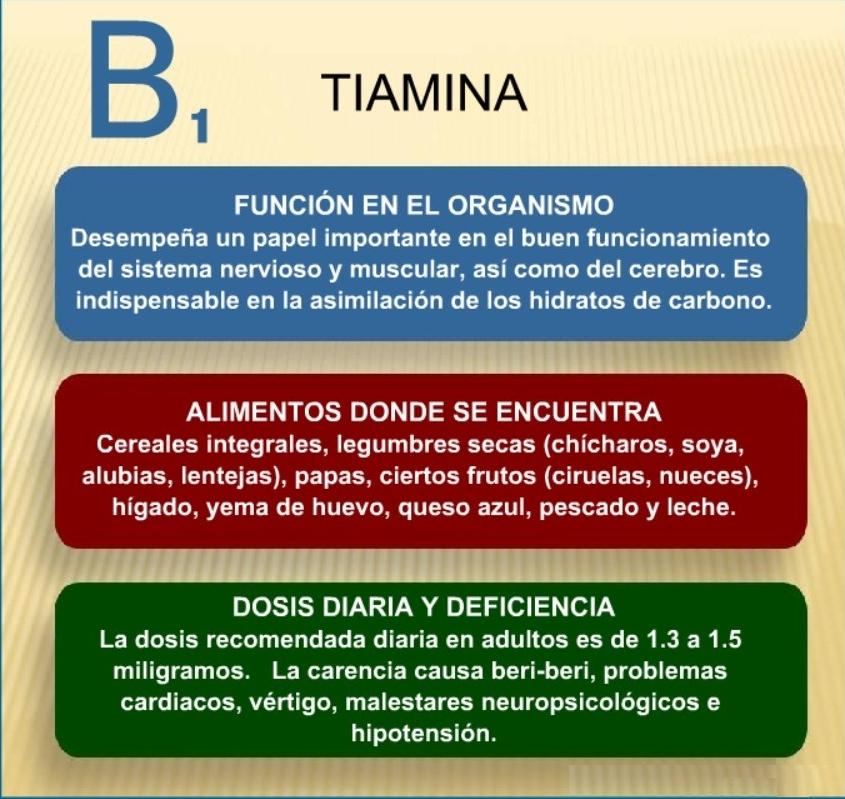 $B_1$ TIAMINA

FUNCIÓN EN EL ORGANISMO
Desempeña un papel importante en el buen funcionamiento del sistema nervioso y muscular, así como del cerebro. Es indispensable en la asimilación de los hidratos de carbono.

ALIMENTOS DONDE SE ENCUENTRA
Cereales integrales, legumbres secas (chícharos, soya, alubias, lentejas), papas, ciertos frutos (ciruelas, nueces), hígado, yema de huevo, queso azul, pescado y leche.

DOSIS DIARIA Y DEFICIENCIA
La dosis recomendada diaria en adultos es de 1.3 a 1.5 miligramos. La carencia causa beri-beri, problemas cardiacos, vértigo, malestares neuropsicológicos e hipotensión.